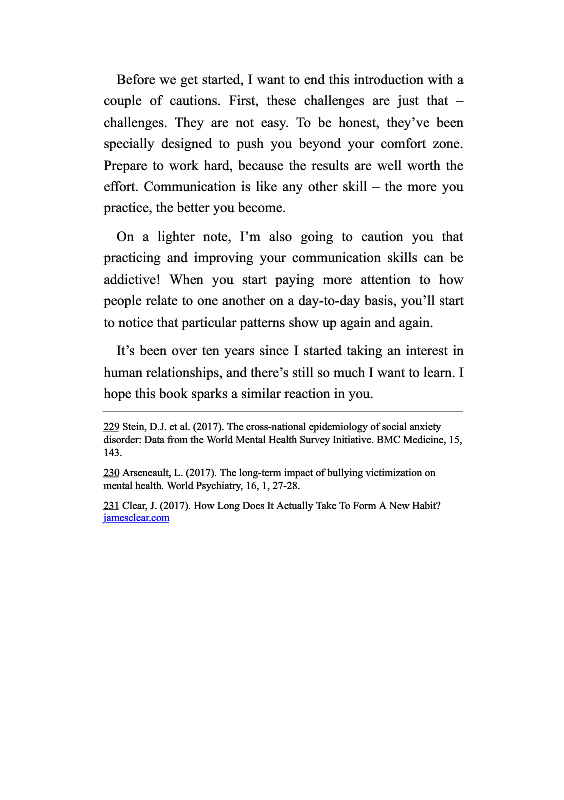 Before we get started, I want to end this introduction with a couple of cautions. First, these challenges are just that – challenges. They are not easy. To be honest, they've been specially designed to push you beyond your comfort zone. Prepare to work hard, because the results are well worth the effort. Communication is like any other skill – the more you practice, the better you become.

On a lighter note, I'm also going to caution you that practicing and improving your communication skills can be addictive! When you start paying more attention to how people relate to one another on a day-to-day basis, you'll start to notice that particular patterns show up again and again.

It's been over ten years since I started taking an interest in human relationships, and there's still so much I want to learn. I hope this book sparks a similar reaction in you.

229 Stein, D.J. et al. (2017). The cross-national epidemiology of social anxiety disorder: Data from the World Mental Health Survey Initiative. BMC Medicine, 15, 143.

230 Arseneault, L. (2017). The long-term impact of bullying victimization on mental health. World Psychiatry, 16, 1, 27-28.

231 Clear, J. (2017). How Long Does It Actually Take To Form A New Habit? jamesclear.com